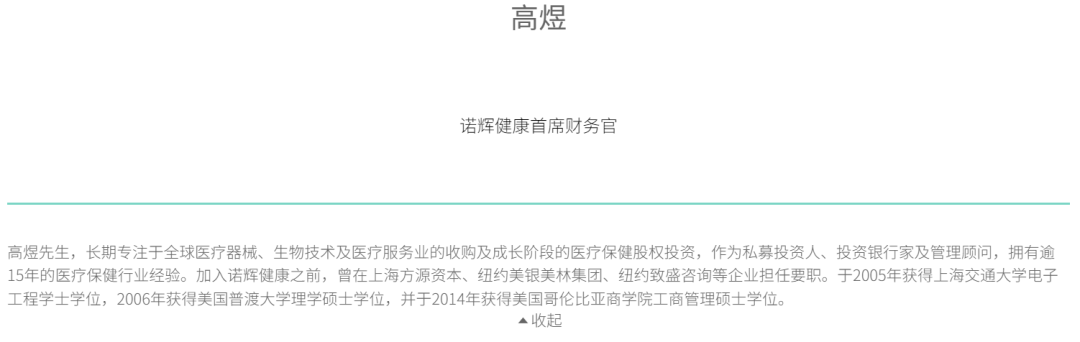 高煜

诺辉健康首席财务官

高煜先生，长期专注于全球医疗器械、生物技术及医疗服务业的收购及成长阶段的医疗保健股权投资，作为私募投资人、投资银行家及管理顾问，拥有逾15年的医疗保健行业经验。加入诺辉健康之前，曾在上海方源资本、纽约美银美林集团、纽约致盛咨询等企业担任要职。于2005年获得上海交通大学电子工程学士学位，2006年获得美国普渡大学理学硕士学位，并于2014年获得美国哥伦比亚商学院工商管理硕士学位。

▲收起